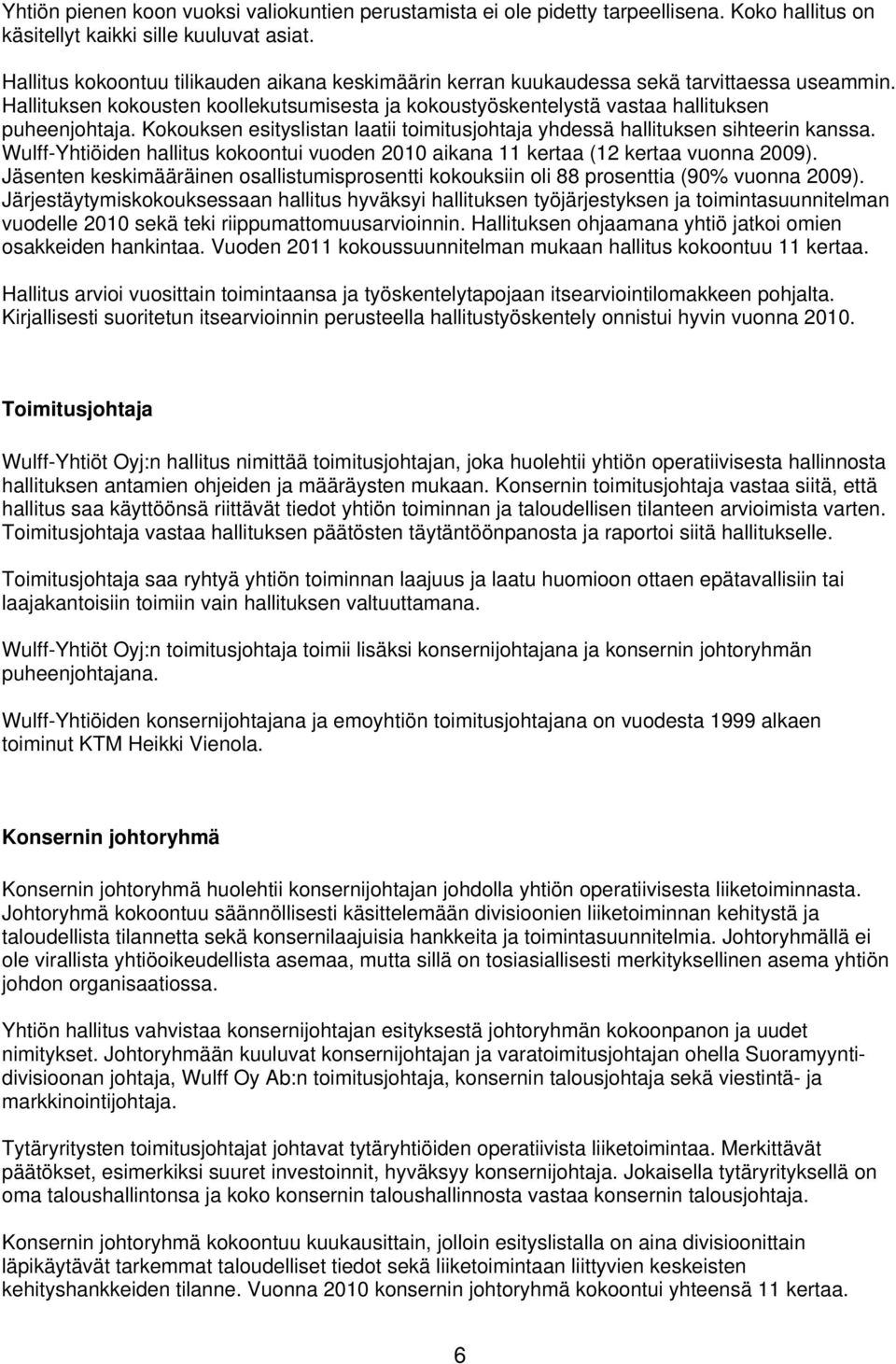 Yhtiön pienen koon vuoksi valiokuntien perustamista ei ole pidetty tarpeellisena. Koko hallitus on käsitellyt kaikki sille kuuluvat asiat.

Hallitus kokoontuu tilikauden aikana keskimäärin kerran kuukaudessa sekä tarvittaessa useammin. Hallituksen kokousten koollekutsumisesta ja kokoustyöskentelystä vastaa hallituksen puheenjohtaja. Kokouksen esityslistan laatii toimitusjohtaja yhdessä hallituksen sihteerin kanssa. Wulff-Yhtiöiden hallitus kokoontui vuoden 2010 aikana 11 kertaa (12 kertaa vuonna 2009). Jäsenten keskimääräinen osallistumisprosentti kokouksiin oli 88 prosenttia (90% vuonna 2009). Järjestäytymiskokouksessaan hallitus hyväksyi hallituksen työjärjestyksen ja toimintasuunnitelman vuodelle 2010 sekä teki riippumattomuusarvioinnin. Hallituksen ohjaamana yhtiö jatkoi omien osakkeiden hankintaa. Vuoden 2011 kokoussuunnitelman mukaan hallitus kokoontuu 11 kertaa.

Hallitus arvioi vuosittain toimintaansa ja työskentelytapojaan itsearviointilomakkeen pohjalta. Kirjallisesti suoritetun itsearvioinnin perusteella hallitustyöskentely onnistui hyvin vuonna 2010.

Toimitusjohtaja

Wulff-Yhtiöt Oyj:n hallitus nimittää toimitusjohtajan, joka huolehtii yhtiön operatiivisesta hallinnosta hallituksen antamien ohjeiden ja määräysten mukaan. Konsernin toimitusjohtaja vastaa siitä, että hallitus saa käyttöönsä riittävät tiedot yhtiön toiminnan ja taloudellisen tilanteen arvioimista varten. Toimitusjohtaja vastaa hallituksen päätösten täytäntöönpanosta ja raportoi siitä hallitukselle.

Toimitusjohtaja saa ryhtyä yhtiön toiminnan laajuus ja laatu huomioon ottaen epätavallisiin tai laajakantoisiin toimiin vain hallituksen valtuuttamana.

Wulff-Yhtiöt Oyj:n toimitusjohtaja toimii lisäksi konsernijohtajana ja konsernin johtoryhmän puheenjohtajana.

Wulff-Yhtiöiden konsernijohtajana ja emoyhtiön toimitusjohtajana on vuodesta 1999 alkaen toiminut KTM Heikki Vienola.

Konsernin johtoryhmä

Konsernin johtoryhmä huolehtii konsernijohtajan johdolla yhtiön operatiivisesta liiketoiminnasta. Johtoryhmä kokoontuu säännöllisesti käsittelemään divisioonien liiketoiminnan kehitystä ja taloudellista tilannetta sekä konsernilaajuisia hankkeita ja toimintasuunnitelmia. Johtoryhmällä ei ole virallista yhtiöoikeudellista asemaa, mutta sillä on tosiasiallisesti merkityksellinen asema yhtiön johdon organisaatiossa.

Yhtiön hallitus vahvistaa konsernijohtajan esityksestä johtoryhmän kokoonpanon ja uudet nimitykset. Johtoryhmään kuuluvat konsernijohtajan ja varatoimitusjohtajan ohella Suoramyyntidivisioonan johtaja, Wulff Oy Ab:n toimitusjohtaja, konsernin talousjohtaja sekä viestintä- ja markkinointijohtaja.

Tytäryritysten toimitusjohtajat johtavat tytäryhtiöiden operatiivista liiketoimintaa. Merkittävät päätökset, esimerkiksi suuret investoinnit, hyväksyy konsernijohtaja. Jokaisella tytäryrityksellä on oma taloushallintonsa ja koko konsernin taloushallinnosta vastaa konsernin talousjohtaja.

Konsernin johtoryhmä kokoontuu kuukausittain, jolloin esityslistalla on aina divisioonittain läpikäytävät tarkemmat taloudelliset tiedot sekä liiketoimintaan liittyvien keskeisten kehityshankkeiden tilanne. Vuonna 2010 konsernin johtoryhmä kokoontui yhteensä 11 kertaa.

6